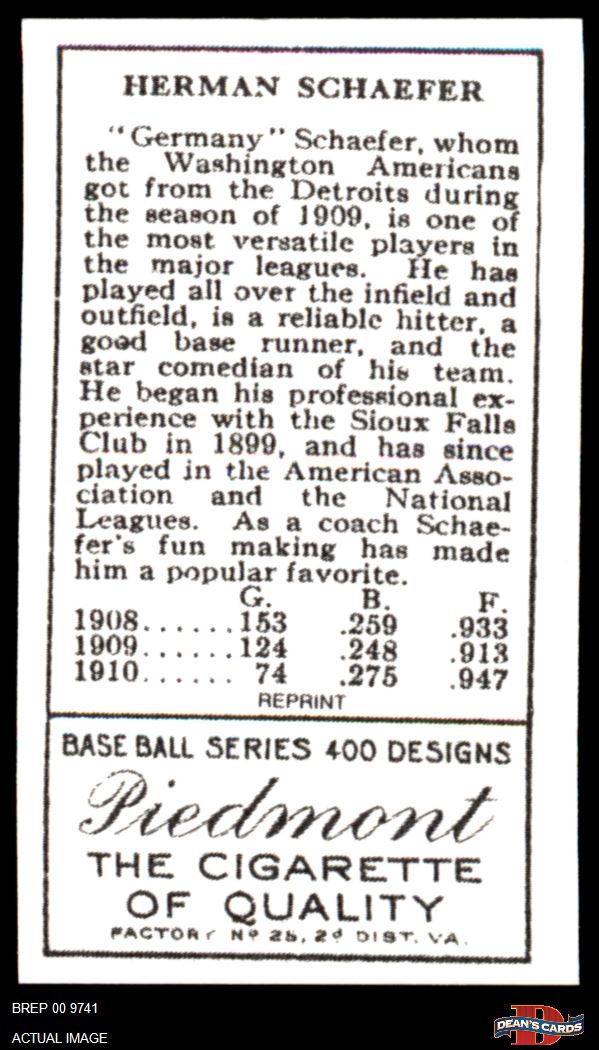 HERMAN SCHAEFER

"Germany" Schaefer, whom the Washington Americans got from the Detroits during the season of 1909, is one of the most versatile players in the major leagues. He has played all over the infield and outfield, is a reliable hitter, a good base runner, and the star comedian of his team. He began his professional experience with the Sioux Falls Club in 1899, and has since played in the American Association and the National Leagues. As a coach Schaefer's fun making has made him a popular favorite.

| | G. | B. | F. |
|---|---|---|---|
| 1908 | 153 | .259 | .933 |
| 1909 | 124 | .248 | .913 |
| 1910 | 74 | .275 | .947 |

REPRINT

BASE BALL SERIES 400 DESIGNS

Piedmont

THE CIGARETTE OF QUALITY

FACTORY Nº 25, 2ᵈ DIST. VA.

BREP 00 9741
ACTUAL IMAGE

DEAN'S CARDS